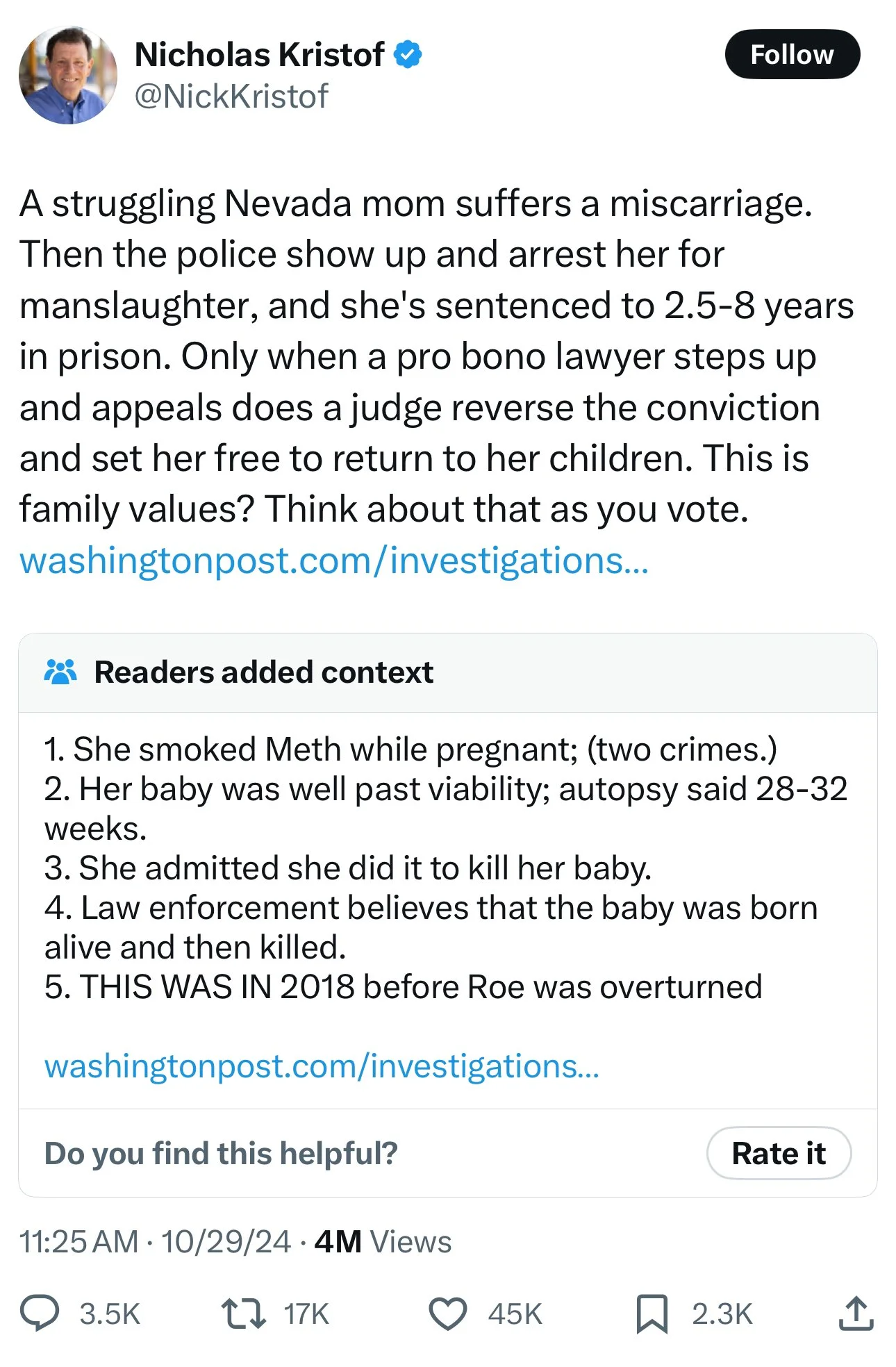 Nicholas Kristof
@NickKristof

Follow

A struggling Nevada mom suffers a miscarriage. Then the police show up and arrest her for manslaughter, and she's sentenced to 2.5-8 years in prison. Only when a pro bono lawyer steps up and appeals does a judge reverse the conviction and set her free to return to her children. This is family values? Think about that as you vote. washingtonpost.com/investigations...

Readers added context

1. She smoked Meth while pregnant; (two crimes.)
2. Her baby was well past viability; autopsy said 28-32 weeks.
3. She admitted she did it to kill her baby.
4. Law enforcement believes that the baby was born alive and then killed.
5. THIS WAS IN 2018 before Roe was overturned

washingtonpost.com/investigations...

Do you find this helpful?

Rate it

11:25 AM · 10/29/24 · 4M Views

3.5K 17K 45K 2.3K